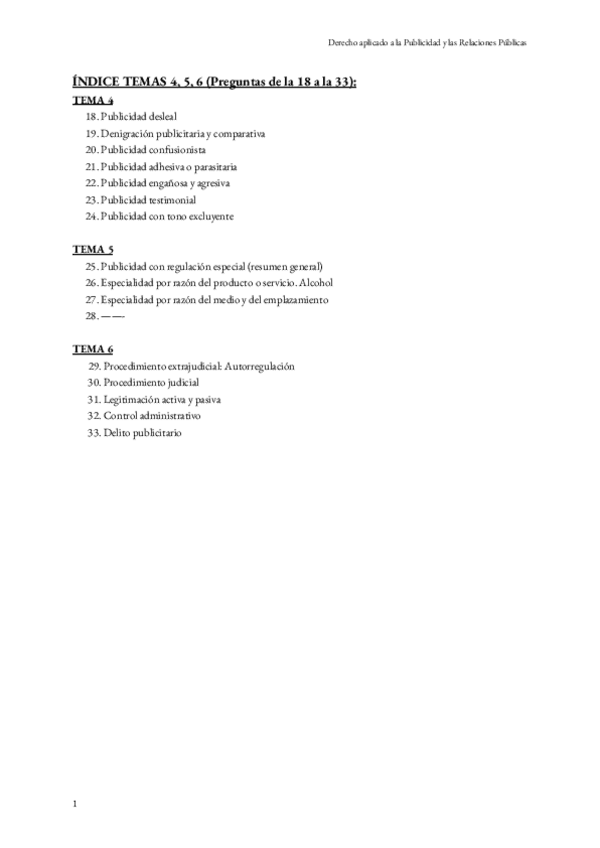 Derecho aplicado a la Publicidad y las Relaciones Públicas

ÍNDICE TEMAS 4, 5, 6 (Preguntas de la 18 a la 33):

TEMA 4

18. Publicidad desleal
19. Denigración publicitaria y comparativa
20. Publicidad confusionista
21. Publicidad adhesiva o parasitaria
22. Publicidad engañosa y agresiva
23. Publicidad testimonial
24. Publicidad con tono excluyente

TEMA 5

25. Publicidad con regulación especial (resumen general)
26. Especialidad por razón del producto o servicio. Alcohol
27. Especialidad por razón del medio y del emplazamiento
28. ——-

TEMA 6

29. Procedimiento extrajudicial: Autorregulación
30. Procedimiento judicial
31. Legitimación activa y pasiva
32. Control administrativo
33. Delito publicitario

1